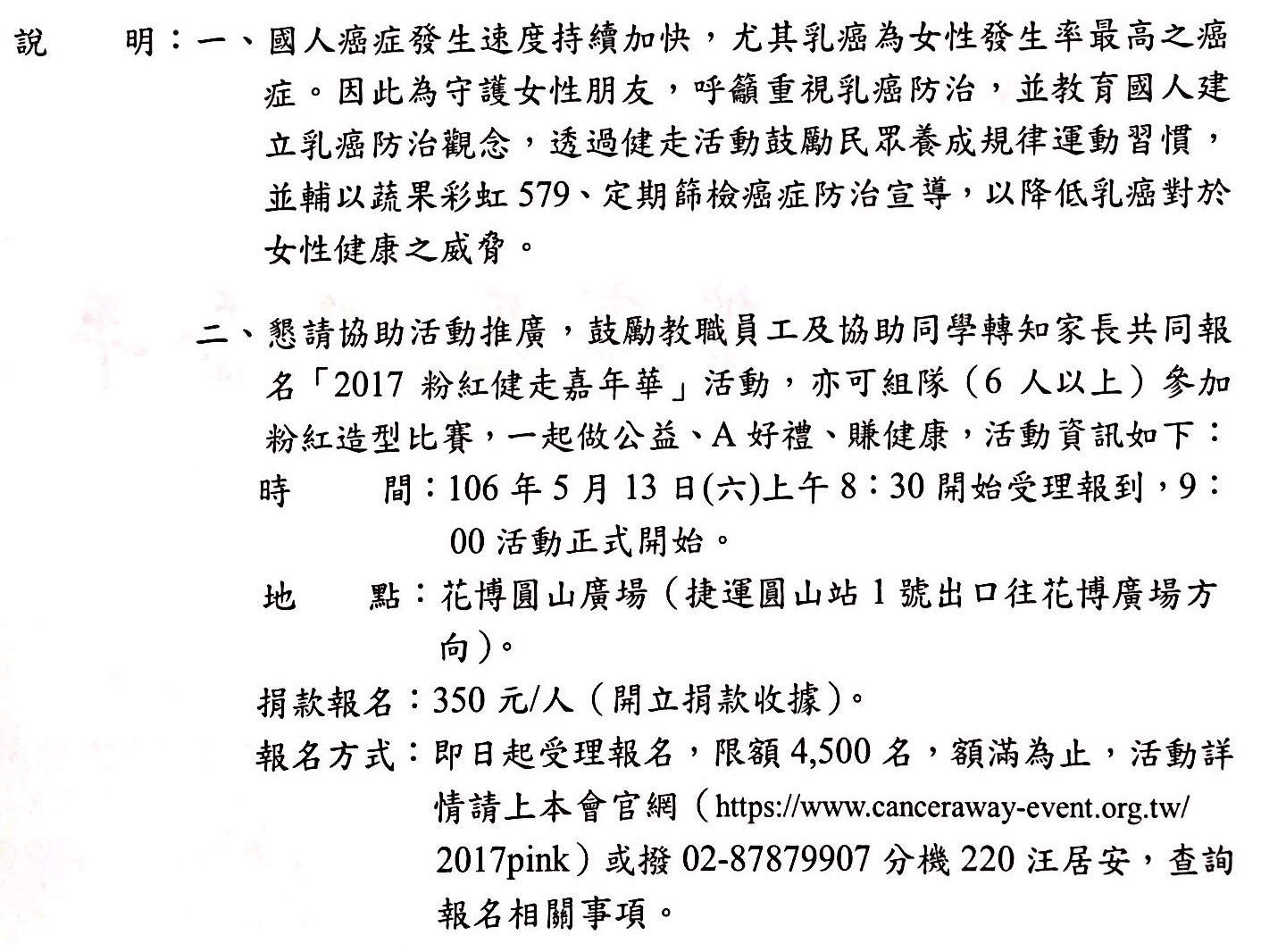 說　　明：一、國人癌症發生速度持續加快，尤其乳癌為女性發生率最高之癌症。因此為守護女性朋友，呼籲重視乳癌防治，並教育國人建立乳癌防治觀念，透過健走活動鼓勵民眾養成規律運動習慣，並輔以蔬果彩虹 579、定期篩檢癌症防治宣導，以降低乳癌對於女性健康之威脅。

二、懇請協助活動推廣，鼓勵教職員工及協助同學轉知家長共同報名「2017 粉紅健走嘉年華」活動，亦可組隊（6 人以上）參加粉紅造型比賽，一起做公益、A 好禮、賺健康，活動資訊如下：

時　　間：106 年 5 月 13 日(六)上午 8：30 開始受理報到，9：00 活動正式開始。

地　　點：花博圓山廣場（捷運圓山站 1 號出口往花博廣場方向）。

捐款報名：350 元/人（開立捐款收據）。

報名方式：即日起受理報名，限額 4,500 名，額滿為止，活動詳情請上本會官網（https://www.canceraway-event.org.tw/2017pink）或撥 02-87879907 分機 220 汪居安，查詢報名相關事項。